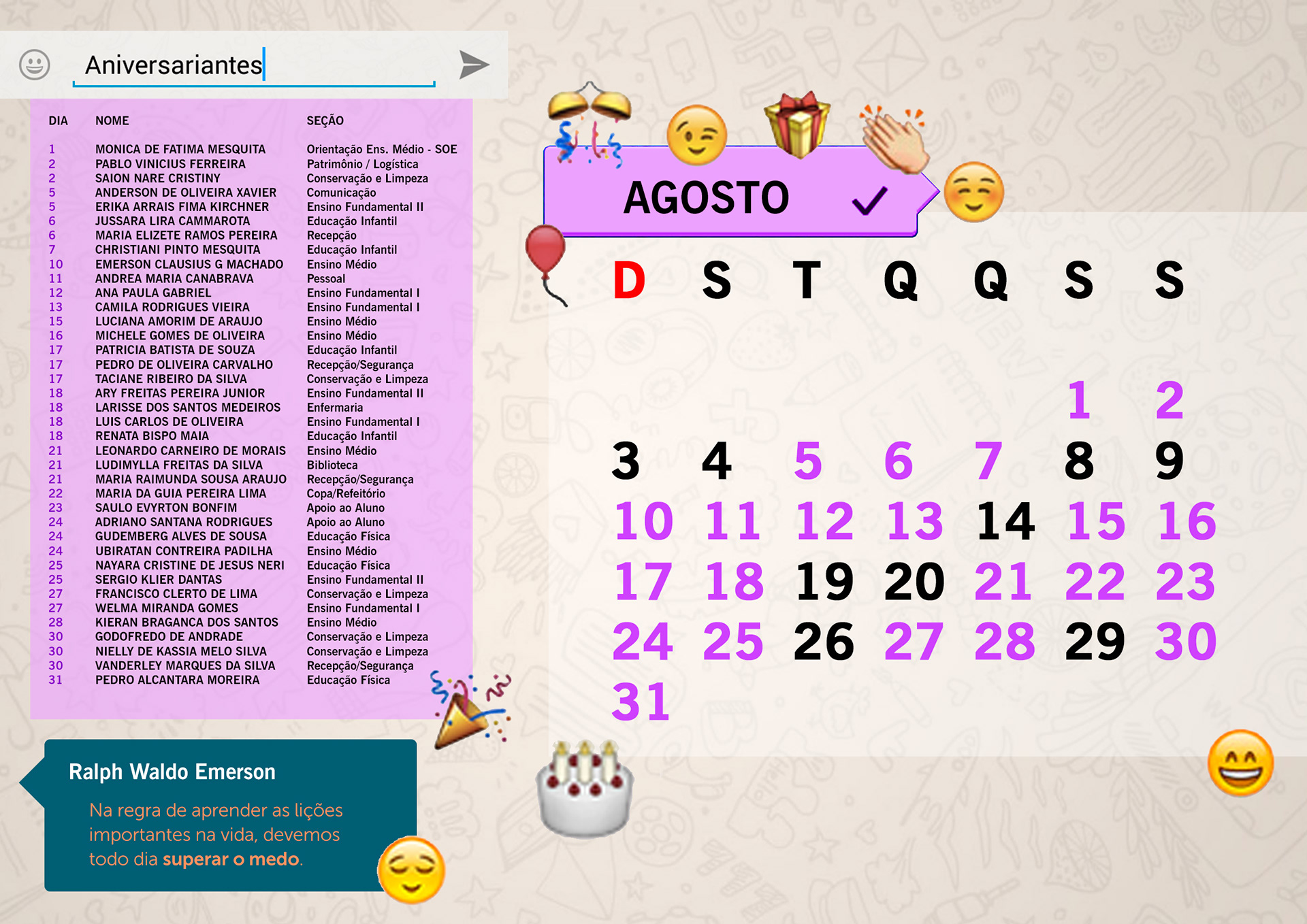 Aniversariantes

| DIA | NOME | SEÇÃO |
|---|---|---|
| 1 | MONICA DE FATIMA MESQUITA | Orientação Ens. Médio - SOE |
| 2 | PABLO VINICIUS FERREIRA | Patrimônio / Logística |
| 2 | SAION NARE CRISTINY | Conservação e Limpeza |
| 5 | ANDERSON DE OLIVEIRA XAVIER | Comunicação |
| 5 | ERIKA ARRAIS FIMA KIRCHNER | Ensino Fundamental II |
| 6 | JUSSARA LIRA CAMMAROTA | Educação Infantil |
| 6 | MARIA ELIZETE RAMOS PEREIRA | Recepção |
| 7 | CHRISTIANI PINTO MESQUITA | Educação Infantil |
| 10 | EMERSON CLAUSIUS G MACHADO | Ensino Médio |
| 11 | ANDREA MARIA CANABRAVA | Pessoal |
| 12 | ANA PAULA GABRIEL | Ensino Fundamental I |
| 13 | CAMILA RODRIGUES VIEIRA | Ensino Fundamental I |
| 15 | LUCIANA AMORIM DE ARAUJO | Ensino Médio |
| 16 | MICHELE GOMES DE OLIVEIRA | Ensino Médio |
| 17 | PATRICIA BATISTA DE SOUZA | Educação Infantil |
| 17 | PEDRO DE OLIVEIRA CARVALHO | Recepção/Segurança |
| 17 | TACIANE RIBEIRO DA SILVA | Conservação e Limpeza |
| 18 | ARY FREITAS PEREIRA JUNIOR | Ensino Fundamental II |
| 18 | LARISSE DOS SANTOS MEDEIROS | Enfermaria |
| 18 | LUIS CARLOS DE OLIVEIRA | Ensino Fundamental I |
| 18 | RENATA BISPO MAIA | Educação Infantil |
| 21 | LEONARDO CARNEIRO DE MORAIS | Ensino Médio |
| 21 | LUDIMYLLA FREITAS DA SILVA | Biblioteca |
| 21 | MARIA RAIMUNDA SOUSA ARAUJO | Recepção/Segurança |
| 22 | MARIA DA GUIA PEREIRA LIMA | Copa/Refeitório |
| 23 | SAULO EVYRTON BONFIM | Apoio ao Aluno |
| 24 | ADRIANO SANTANA RODRIGUES | Apoio ao Aluno |
| 24 | GUDEMBERG ALVES DE SOUSA | Educação Física |
| 24 | UBIRATAN CONTREIRA PADILHA | Ensino Médio |
| 25 | NAYARA CRISTINE DE JESUS NERI | Educação Física |
| 25 | SERGIO KLIER DANTAS | Ensino Fundamental II |
| 27 | FRANCISCO CLERTO DE LIMA | Conservação e Limpeza |
| 27 | WELMA MIRANDA GOMES | Ensino Fundamental I |
| 28 | KIERAN BRAGANCA DOS SANTOS | Ensino Médio |
| 30 | GODOFREDO DE ANDRADE | Conservação e Limpeza |
| 30 | NIELLY DE KASSIA MELO SILVA | Conservação e Limpeza |
| 30 | VANDERLEY MARQUES DA SILVA | Recepção/Segurança |
| 31 | PEDRO ALCANTARA MOREIRA | Educação Física |

Ralph Waldo Emerson

Na regra de aprender as lições importantes na vida, devemos todo dia superar o medo.

AGOSTO ✓

| D | S | T | Q | Q | S | S |
|---|---|---|---|---|---|---|
| | | | | | 1 | 2 |
| 3 | 4 | 5 | 6 | 7 | 8 | 9 |
| 10 | 11 | 12 | 13 | 14 | 15 | 16 |
| 17 | 18 | 19 | 20 | 21 | 22 | 23 |
| 24 | 25 | 26 | 27 | 28 | 29 | 30 |
| 31 | | | | | | |